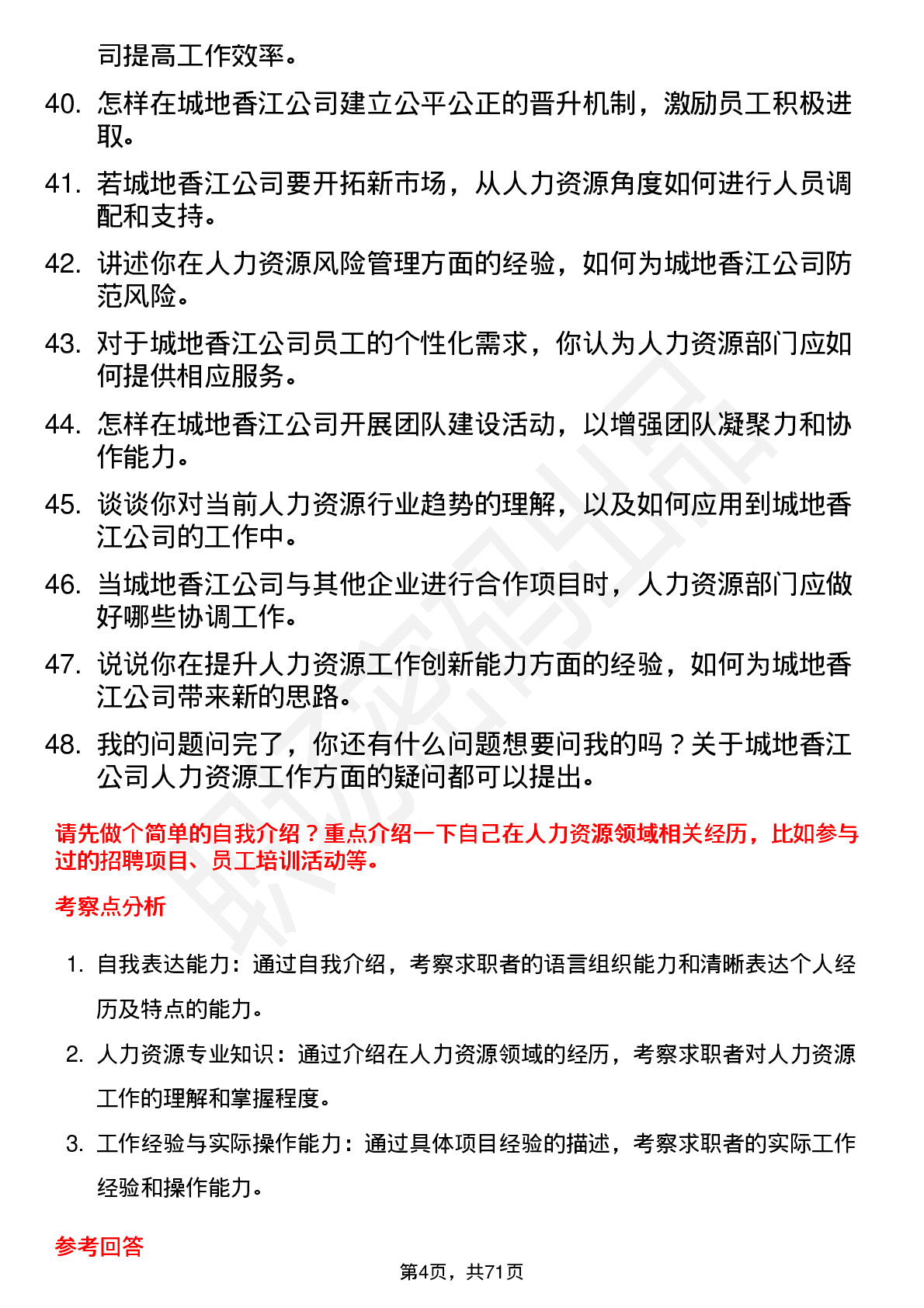 司提高工作效率。

40. 怎样在城地香江公司建立公平公正的晋升机制，激励员工积极进取。

41. 若城地香江公司要开拓新市场，从人力资源角度如何进行人员调配和支持。

42. 讲述你在人力资源风险管理方面的经验，如何为城地香江公司防范风险。

43. 对于城地香江公司员工的个性化需求，你认为人力资源部门应如何提供相应服务。

44. 怎样在城地香江公司开展团队建设活动，以增强团队凝聚力和协作能力。

45. 谈谈你对当前人力资源行业趋势的理解，以及如何应用到城地香江公司的工作中。

46. 当城地香江公司与其他企业进行合作项目时，人力资源部门应做好哪些协调工作。

47. 说说你在提升人力资源工作创新能力方面的经验，如何为城地香江公司带来新的思路。

48. 我的问题问完了，你还有什么问题想要问我的吗？关于城地香江公司人力资源工作方面的疑问都可以提出。

请先做个简单的自我介绍？重点介绍一下自己在人力资源领域相关经历，比如参与过的招聘项目、员工培训活动等。

考察点分析

1. 自我表达能力：通过自我介绍，考察求职者的语言组织能力和清晰表达个人经历及特点的能力。

2. 人力资源专业知识：通过介绍在人力资源领域的经历，考察求职者对人力资源工作的理解和掌握程度。

3. 工作经验与实际操作能力：通过具体项目经验的描述，考察求职者的实际工作经验和操作能力。

参考回答

第4页，共71页